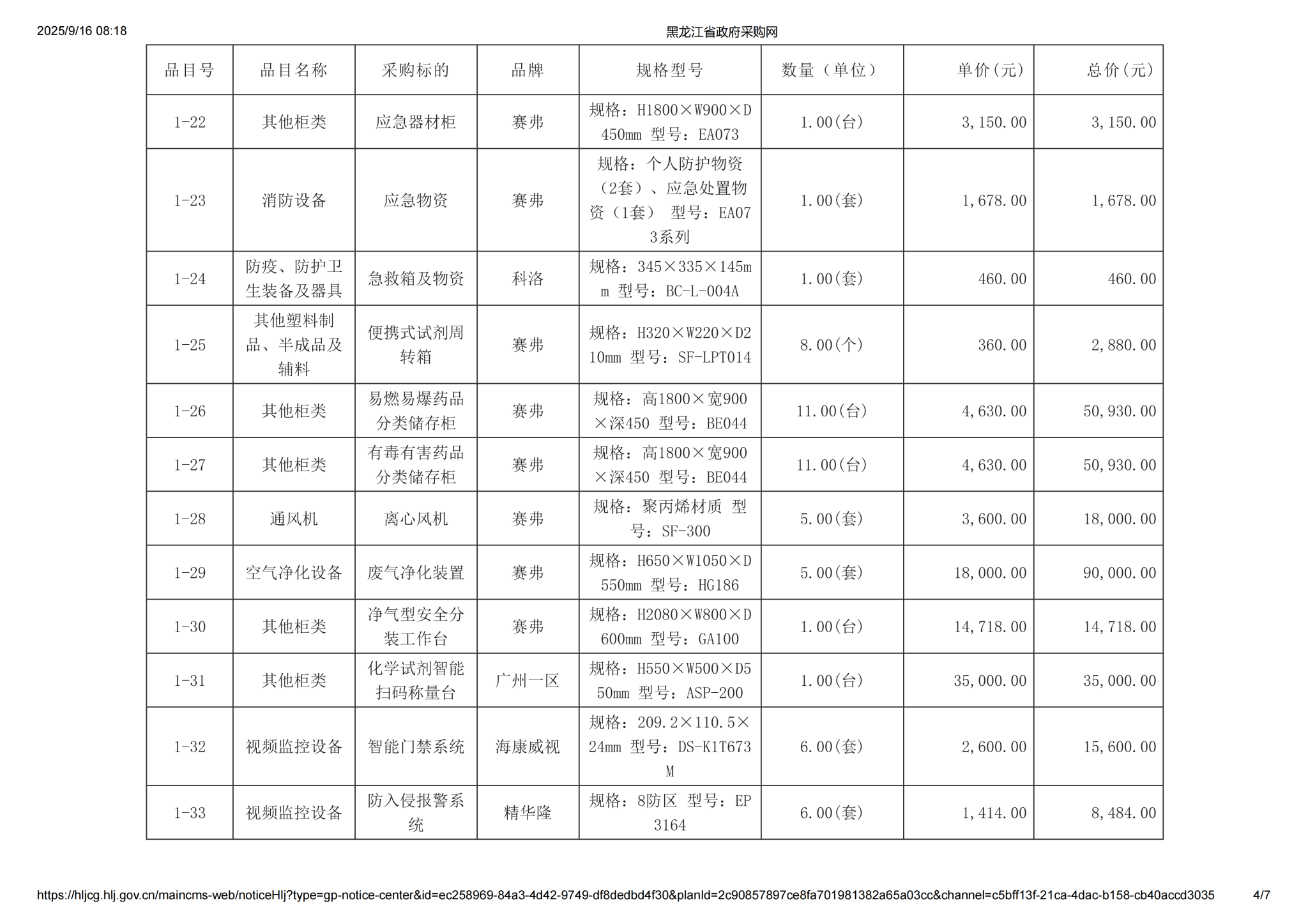 2025/9/16 08:18

黑龙江省政府采购网

| 品目号 | 品目名称 | 采购标的 | 品牌 | 规格型号 | 数量（单位） | 单价(元) | 总价(元) |
|---|---|---|---|---|---|---|---|
| 1-22 | 其他柜类 | 应急器材柜 | 赛弗 | 规格：H1800×W900×D450mm 型号：EA073 | 1.00(台) | 3,150.00 | 3,150.00 |
| 1-23 | 消防设备 | 应急物资 | 赛弗 | 规格：个人防护物资（2套）、应急处置物资（1套） 型号：EA073系列 | 1.00(套) | 1,678.00 | 1,678.00 |
| 1-24 | 防疫、防护卫生装备及器具 | 急救箱及物资 | 科洛 | 规格：345×335×145mm 型号：BC-L-004A | 1.00(套) | 460.00 | 460.00 |
| 1-25 | 其他塑料制品、半成品及辅料 | 便携式试剂周转箱 | 赛弗 | 规格：H320×W220×D210mm 型号：SF-LPT014 | 8.00(个) | 360.00 | 2,880.00 |
| 1-26 | 其他柜类 | 易燃易爆药品分类储存柜 | 赛弗 | 规格：高1800×宽900×深450 型号：BE044 | 11.00(台) | 4,630.00 | 50,930.00 |
| 1-27 | 其他柜类 | 有毒有害药品分类储存柜 | 赛弗 | 规格：高1800×宽900×深450 型号：BE044 | 11.00(台) | 4,630.00 | 50,930.00 |
| 1-28 | 通风机 | 离心风机 | 赛弗 | 规格：聚丙烯材质 型号：SF-300 | 5.00(套) | 3,600.00 | 18,000.00 |
| 1-29 | 空气净化设备 | 废气净化装置 | 赛弗 | 规格：H650×W1050×D550mm 型号：HG186 | 5.00(套) | 18,000.00 | 90,000.00 |
| 1-30 | 其他柜类 | 净气型安全分装工作台 | 赛弗 | 规格：H2080×W800×D600mm 型号：GA100 | 1.00(台) | 14,718.00 | 14,718.00 |
| 1-31 | 其他柜类 | 化学试剂智能扫码称量台 | 广州一区 | 规格：H550×W500×D550mm 型号：ASP-200 | 1.00(台) | 35,000.00 | 35,000.00 |
| 1-32 | 视频监控设备 | 智能门禁系统 | 海康威视 | 规格：209.2×110.5×24mm 型号：DS-K1T673M | 6.00(套) | 2,600.00 | 15,600.00 |
| 1-33 | 视频监控设备 | 防入侵报警系统 | 精华隆 | 规格：8防区 型号：EP3164 | 6.00(套) | 1,414.00 | 8,484.00 |

https://hljcg.hlj.gov.cn/maincms-web/noticeHlj?type=gp-notice-center&id=ec258969-84a3-4d42-9749-df8dedbd4f30&planId=2c90857897ce8fa701981382a65a03cc&channel=c5bff13f-21ca-4dac-b158-cb40accd3035 4/7